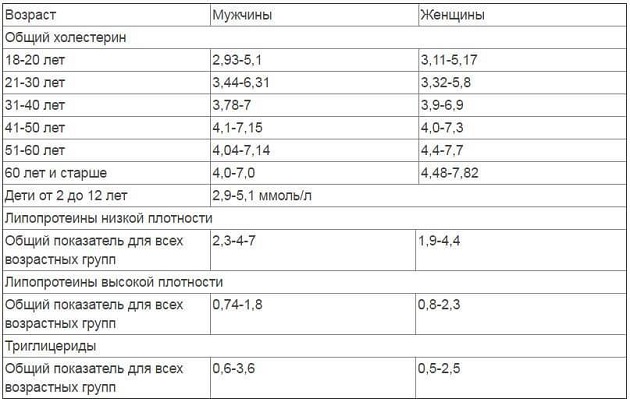 | Возраст | Мужчины | Женщины |
|---|---|---|
| Общий холестерин | | |
| 18-20 лет | 2,93-5,1 | 3,11-5,17 |
| 21-30 лет | 3,44-6,31 | 3,32-5,8 |
| 31-40 лет | 3,78-7 | 3,9-6,9 |
| 41-50 лет | 4,1-7,15 | 4,0-7,3 |
| 51-60 лет | 4,04-7,14 | 4,4-7,7 |
| 60 лет и старше | 4,0-7,0 | 4,48-7,82 |
| Дети от 2 до 12 лет | 2,9-5,1 ммоль/л | |
| Липопротеины низкой плотности | | |
| Общий показатель для всех возрастных групп | 2,3-4-7 | 1,9-4,4 |
| Липопротеины высокой плотности | | |
| Общий показатель для всех возрастных групп | 0,74-1,8 | 0,8-2,3 |
| Триглицериды | | |
| Общий показатель для всех возрастных групп | 0,6-3,6 | 0,5-2,5 |